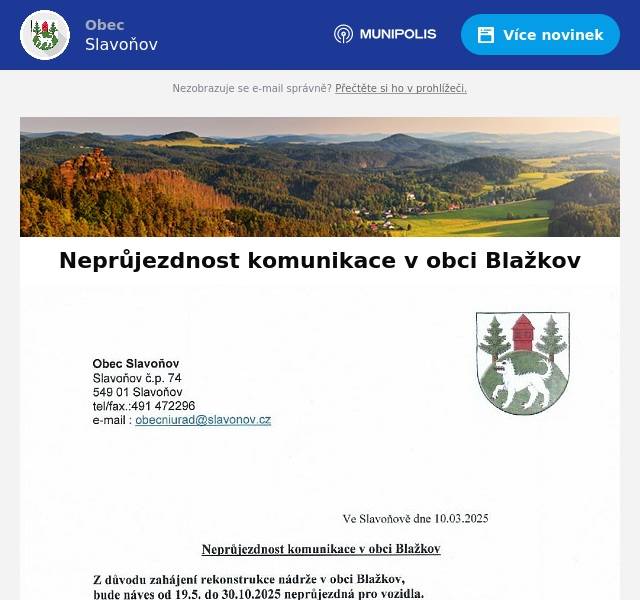 Obec
Slavoňov

MUNIPOLIS

Více novinek

Nezobrazuje se e-mail správně? Přečtěte si ho v prohlížeči.

Neprůjezdnost komunikace v obci Blažkov

Obec Slavoňov
Slavoňov č.p. 74
549 01 Slavoňov
tel/fax.:491 472296
e-mail : obecniurad@slavonov.cz

Ve Slavoňově dne 10.03.2025

Neprůjezdnost komunikace v obci Blažkov

Z důvodu zahájení rekonstrukce nádrže v obci Blažkov, bude náves od 19.5. do 30.10.2025 neprůjezdná pro vozidla.